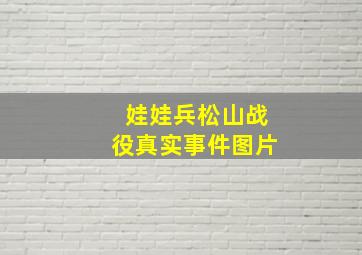 娃娃兵松山战役真实事件图片